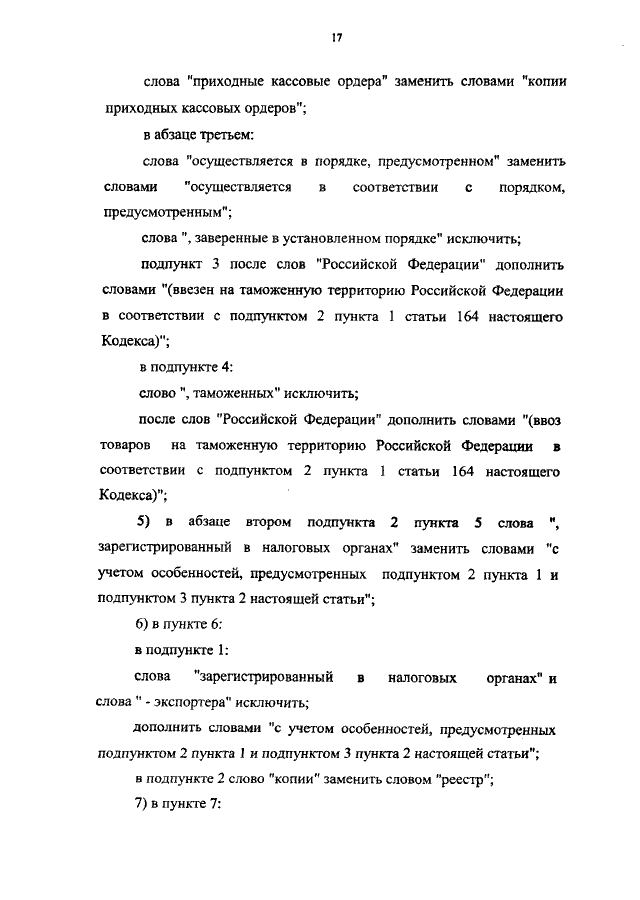 17

слова "приходные кассовые ордера" заменить словами "копии приходных кассовых ордеров";

в абзаце третьем:

слова "осуществляется в порядке, предусмотренном" заменить словами "осуществляется в соответствии с порядком, предусмотренным";

слова ", заверенные в установленном порядке" исключить;

подпункт 3 после слов "Российской Федерации" дополнить словами "(ввезен на таможенную территорию Российской Федерации в соответствии с подпунктом 2 пункта 1 статьи 164 настоящего Кодекса)";

в подпункте 4:

слово ", таможенных" исключить;

после слов "Российской Федерации" дополнить словами "(ввоз товаров на таможенную территорию Российской Федерации в соответствии с подпунктом 2 пункта 1 статьи 164 настоящего Кодекса)";

5) в абзаце втором подпункта 2 пункта 5 слова ", зарегистрированный в налоговых органах" заменить словами "с учетом особенностей, предусмотренных подпунктом 2 пункта 1 и подпунктом 3 пункта 2 настоящей статьи";

6) в пункте 6:

в подпункте 1:

слова "зарегистрированный в налоговых органах" и слова " - экспортера" исключить;

дополнить словами "с учетом особенностей, предусмотренных подпунктом 2 пункта 1 и подпунктом 3 пункта 2 настоящей статьи";

в подпункте 2 слово "копии" заменить словом "реестр";

7) в пункте 7: